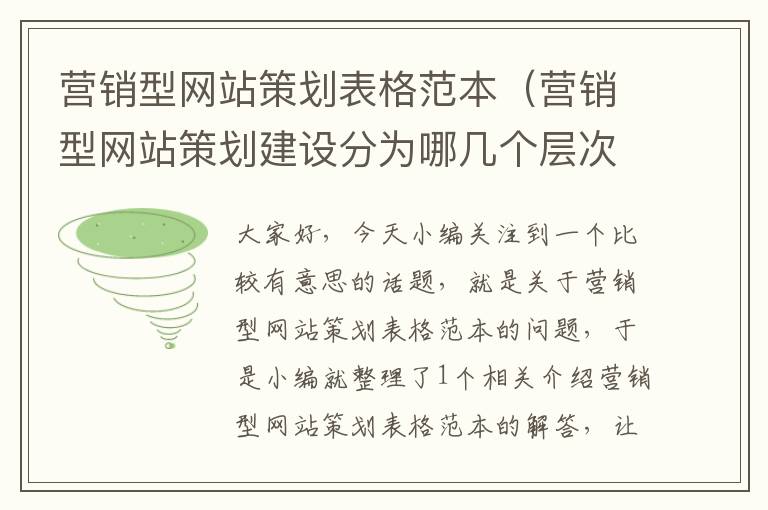 营销型网站策划表格范本（营销型网站策划建设分为哪几个层次

大家好，今天小编关注到一个比较有意思的话题，就是关于营销型网站策划表格范本的问题，于是小编就整理了1个相关介绍营销型网站策划表格范本的解答，让